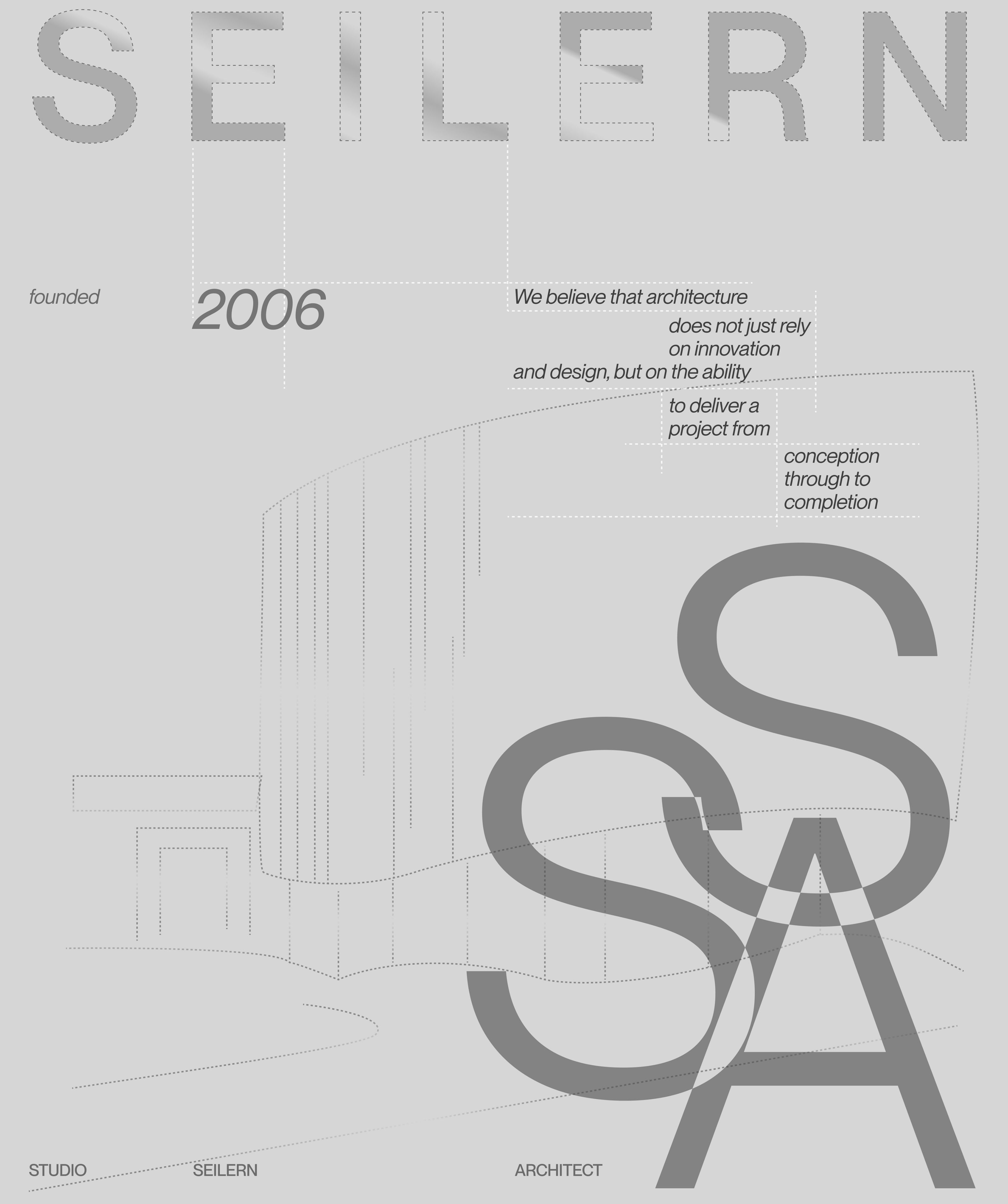 SEILERN

founded

2006

We believe that architecture does not just rely on innovation and design, but on the ability to deliver a project from conception through to completion

SSA

STUDIO SEILERN ARCHITECT